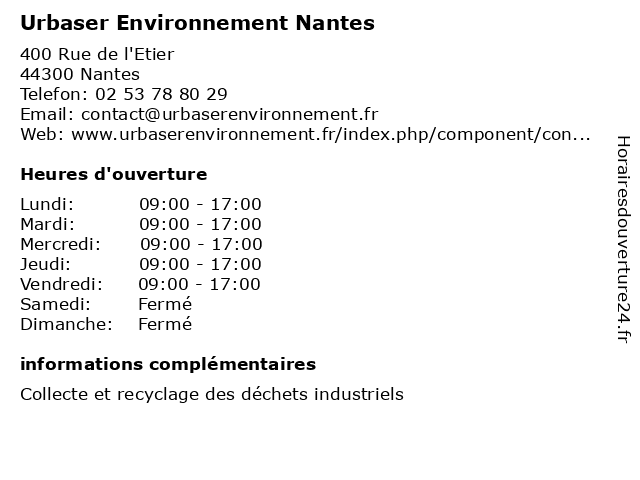 Urbaser Environnement Nantes

400 Rue de l'Etier
44300 Nantes
Telefon: 02 53 78 80 29
Email: contact@urbaserenvironnement.fr
Web: www.urbaserenvironnement.fr/index.php/component/con...

Heures d'ouverture

| | |
|---|---|
| Lundi: | 09:00 - 17:00 |
| Mardi: | 09:00 - 17:00 |
| Mercredi: | 09:00 - 17:00 |
| Jeudi: | 09:00 - 17:00 |
| Vendredi: | 09:00 - 17:00 |
| Samedi: | Fermé |
| Dimanche: | Fermé |

informations complémentaires

Collecte et recyclage des déchets industriels

Horairesdouverture24.fr